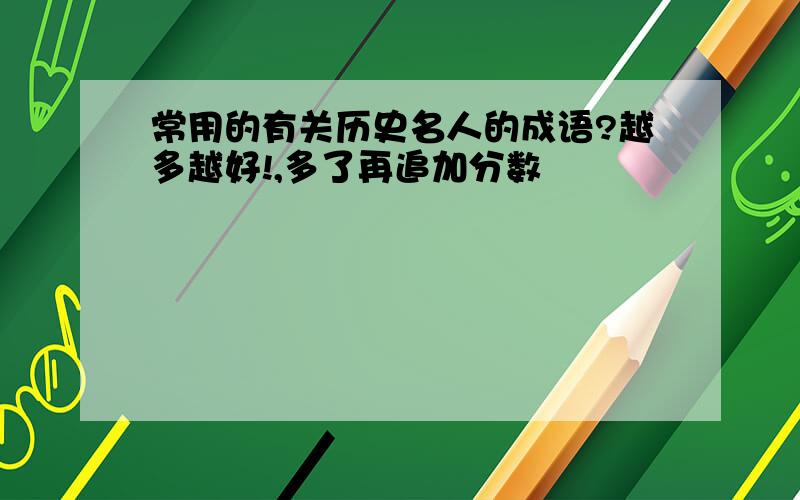 常用的有关历史名人的成语?越多越好!,多了再追加分数